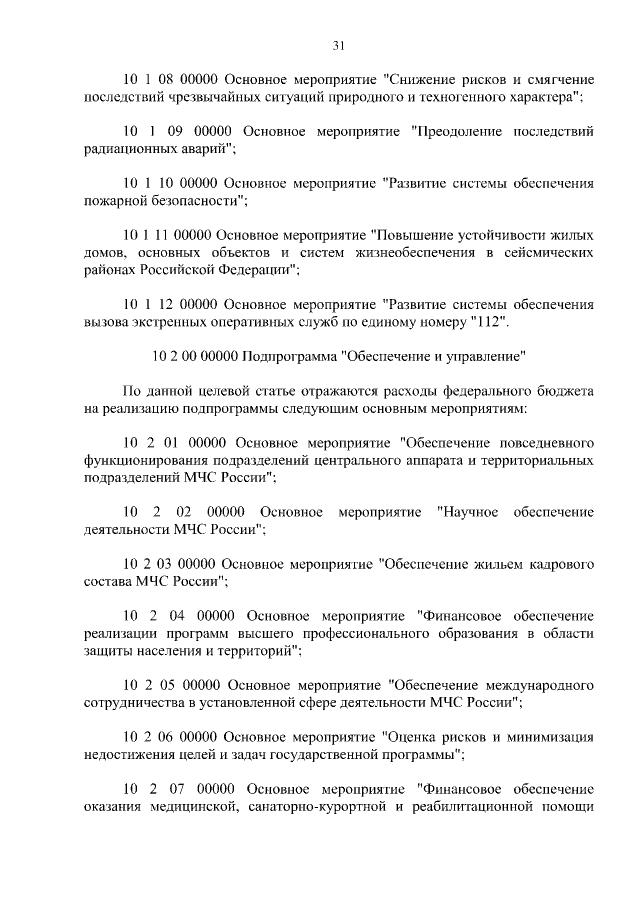 31

10 1 08 00000 Основное мероприятие "Снижение рисков и смягчение последствий чрезвычайных ситуаций природного и техногенного характера";

10 1 09 00000 Основное мероприятие "Преодоление последствий радиационных аварий";

10 1 10 00000 Основное мероприятие "Развитие системы обеспечения пожарной безопасности";

10 1 11 00000 Основное мероприятие "Повышение устойчивости жилых домов, основных объектов и систем жизнеобеспечения в сейсмических районах Российской Федерации";

10 1 12 00000 Основное мероприятие "Развитие системы обеспечения вызова экстренных оперативных служб по единому номеру "112".

10 2 00 00000 Подпрограмма "Обеспечение и управление"

По данной целевой статье отражаются расходы федерального бюджета на реализацию подпрограммы следующим основным мероприятиям:

10 2 01 00000 Основное мероприятие "Обеспечение повседневного функционирования подразделений центрального аппарата и территориальных подразделений МЧС России";

10 2 02 00000 Основное мероприятие "Научное обеспечение деятельности МЧС России";

10 2 03 00000 Основное мероприятие "Обеспечение жильем кадрового состава МЧС России";

10 2 04 00000 Основное мероприятие "Финансовое обеспечение реализации программ высшего профессионального образования в области защиты населения и территорий";

10 2 05 00000 Основное мероприятие "Обеспечение международного сотрудничества в установленной сфере деятельности МЧС России";

10 2 06 00000 Основное мероприятие "Оценка рисков и минимизация недостижения целей и задач государственной программы";

10 2 07 00000 Основное мероприятие "Финансовое обеспечение оказания медицинской, санаторно-курортной и реабилитационной помощи